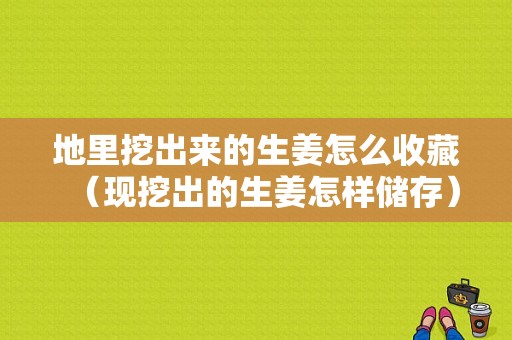 地里挖出来的生姜怎么收藏（现挖出的生姜怎样储存）